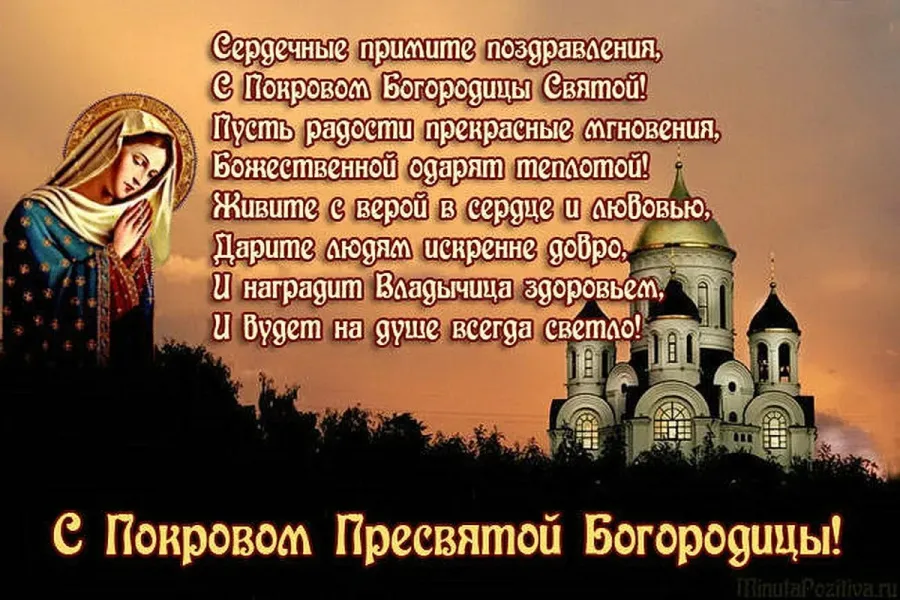 Сердечные примите поздравления,
С Покровом Богородицы Святой!
Пусть радости прекрасные мгновения,
Божественной одарят теплотой!
Живите с верой в сердце и любовью,
Дарите людям искренне добро,
И наградит Владычица здоровьем,
И будет на душе всегда светло!

С Покровом Пресвятой Богородицы!

MinutaPozitiva.ru